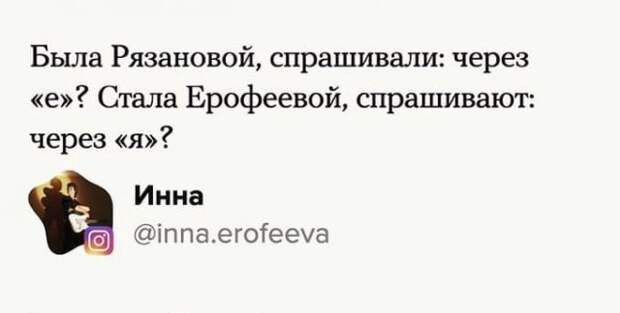 Была Рязановой, спрашивали: через «е»? Стала Ерофеевой, спрашивают: через «я»?

Инна
@inna.erofeeva